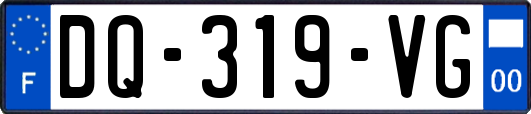 F
DQ-319-VG
00